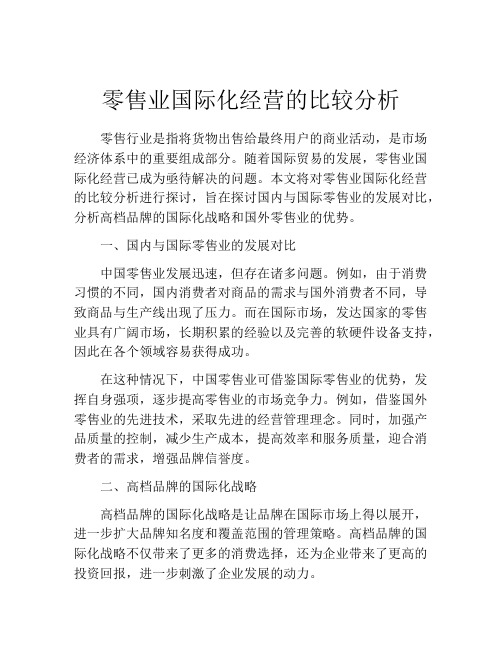 零售业国际化经营的比较分析

零售行业是指将货物出售给最终用户的商业活动，是市场经济体系中的重要组成部分。随着国际贸易的发展，零售业国际化经营已成为亟待解决的问题。本文将对零售业国际化经营的比较分析进行探讨，旨在探讨国内与国际零售业的发展对比，分析高档品牌的国际化战略和国外零售业的优势。

一、国内与国际零售业的发展对比

中国零售业发展迅速，但存在诸多问题。例如，由于消费习惯的不同，国内消费者对商品的需求与国外消费者不同，导致商品与生产线出现了压力。而在国际市场，发达国家的零售业具有广阔市场，长期积累的经验以及完善的软硬件设备支持，因此在各个领域容易获得成功。

在这种情况下，中国零售业可借鉴国际零售业的优势，发挥自身强项，逐步提高零售业的市场竞争力。例如，借鉴国外零售业的先进技术，采取先进的经营管理理念。同时，加强产品质量的控制，减少生产成本，提高效率和服务质量，迎合消费者的需求，增强品牌信誉度。

二、高档品牌的国际化战略

高档品牌的国际化战略是让品牌在国际市场上得以展开，进一步扩大品牌知名度和覆盖范围的管理策略。高档品牌的国际化战略不仅带来了更多的消费选择，还为企业带来了更高的投资回报，进一步刺激了企业发展的动力。